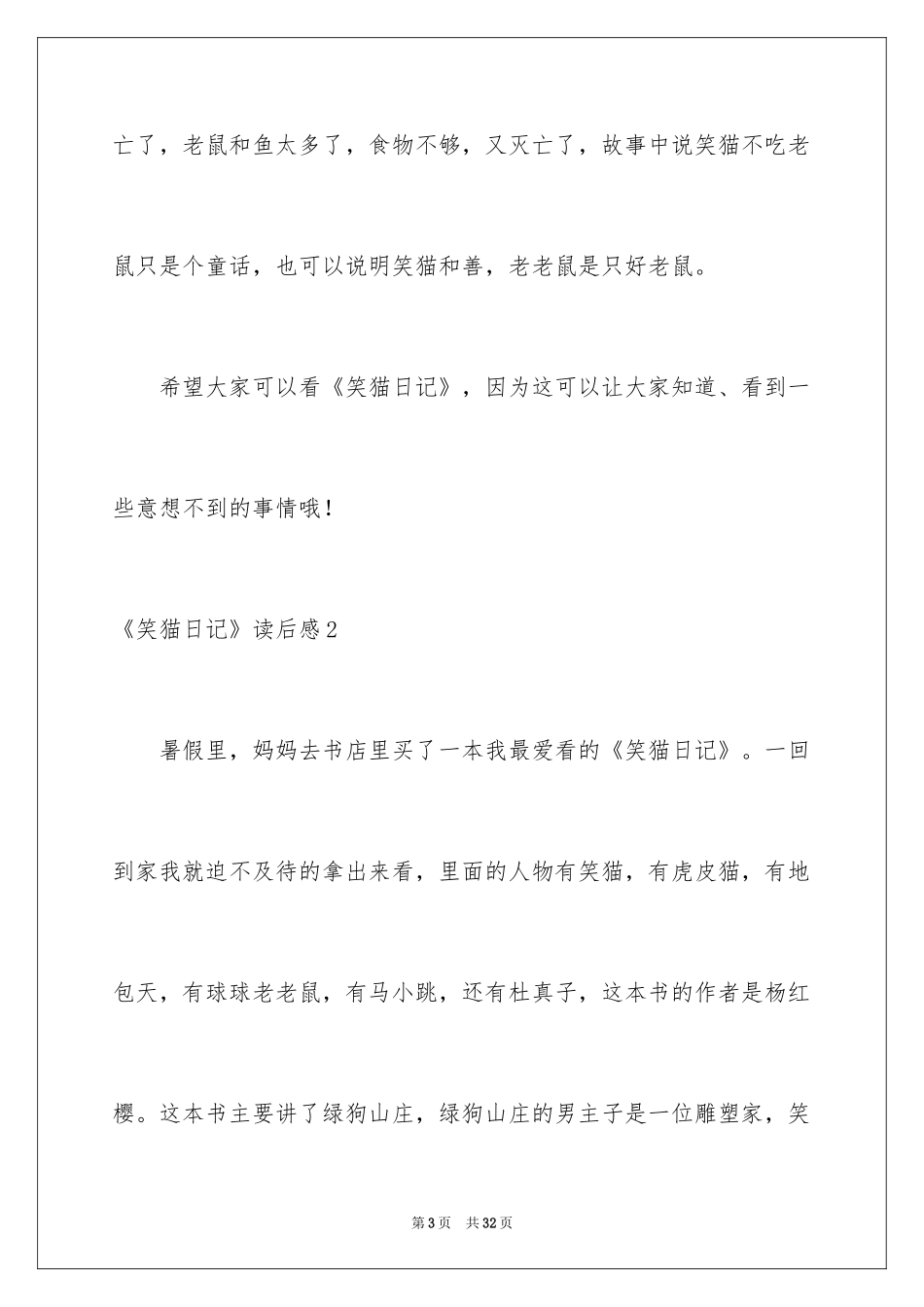 亡了，老鼠和鱼太多了，食物不够，又灭亡了，故事中说笑猫不吃老鼠只是个童话，也可以说明笑猫和善，老老鼠是只好老鼠。

希望大家可以看《笑猫日记》，因为这可以让大家知道、看到一些意想不到的事情哦！

《笑猫日记》读后感2

暑假里，妈妈去书店里买了一本我最爱看的《笑猫日记》。一回到家我就迫不及待的拿出来看，里面的人物有笑猫，有虎皮猫，有地包天，有球球老老鼠，有马小跳，还有杜真子，这本书的作者是杨红樱。这本书主要讲了绿狗山庄，绿狗山庄的男主子是一位雕塑家，笑

第3页 共32页